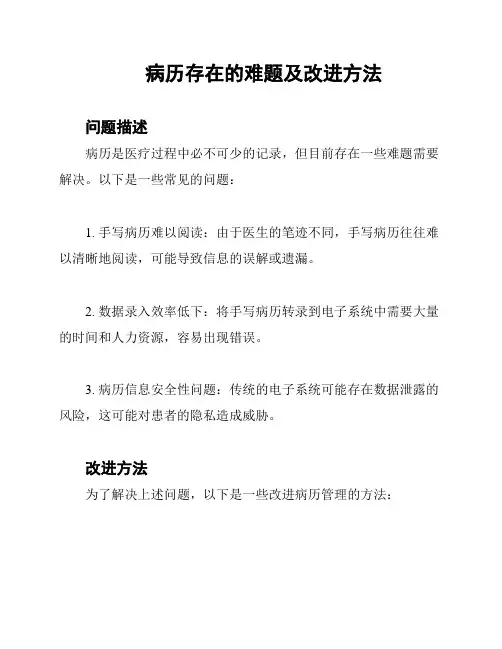 病历存在的难题及改进方法

问题描述

病历是医疗过程中必不可少的记录，但目前存在一些难题需要解决。以下是一些常见的问题：

1. 手写病历难以阅读：由于医生的笔迹不同，手写病历往往难以清晰地阅读，可能导致信息的误解或遗漏。

2. 数据录入效率低下：将手写病历转录到电子系统中需要大量的时间和人力资源，容易出现错误。

3. 病历信息安全性问题：传统的电子系统可能存在数据泄露的风险，这可能对患者的隐私造成威胁。

改进方法

为了解决上述问题，以下是一些改进病历管理的方法：